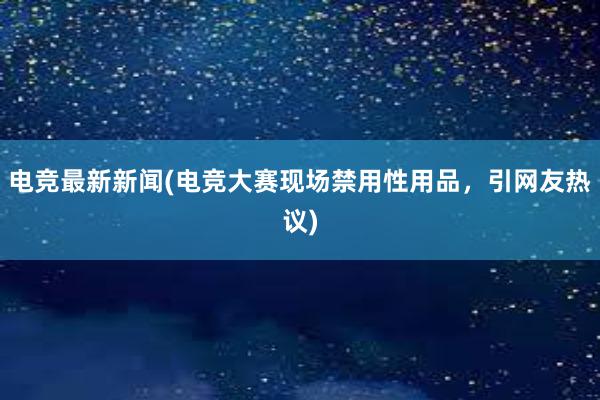 电竞最新新闻(电竞大赛现场禁用性用品，引网友热议)